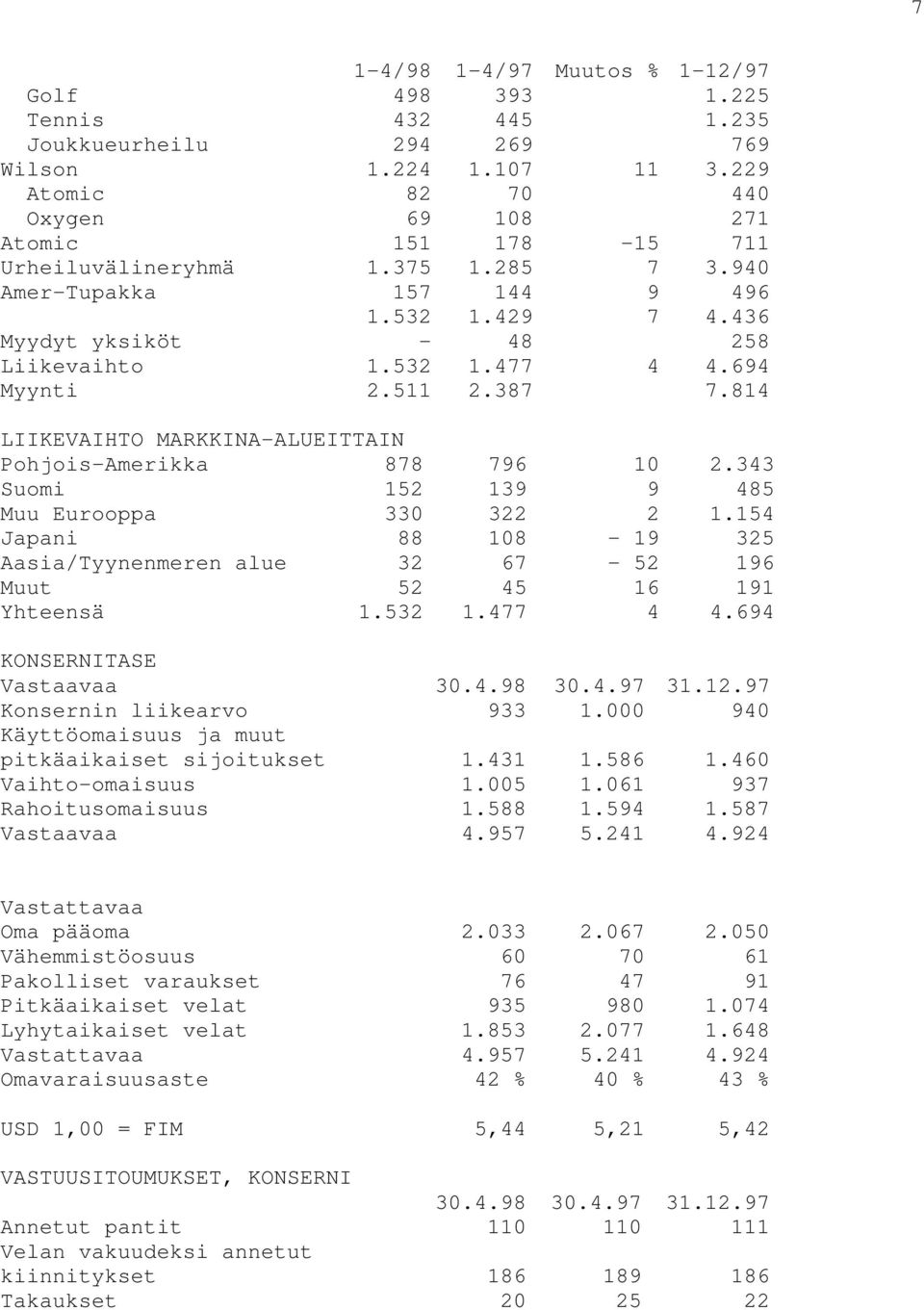 7

| | 1-4/98 | 1-4/97 | Muutos % | 1-12/97 |
|---|---|---|---|---|
| Golf | 498 | 393 | | 1.225 |
| Tennis | 432 | 445 | | 1.235 |
| Joukkueurheilu | 294 | 269 | | 769 |
| Wilson | 1.224 | 1.107 | 11 | 3.229 |
| Atomic | 82 | 70 | | 440 |
| Oxygen | 69 | 108 | | 271 |
| Atomic | 151 | 178 | -15 | 711 |
| Urheiluvälineryhmä | 1.375 | 1.285 | 7 | 3.940 |
| Amer-Tupakka | 157 | 144 | 9 | 496 |
| | 1.532 | 1.429 | 7 | 4.436 |
| Myydyt yksiköt | - | 48 | | 258 |
| Liikevaihto | 1.532 | 1.477 | 4 | 4.694 |
| Myynti | 2.511 | 2.387 | | 7.814 |

LIIKEVAIHTO MARKKINA-ALUEITTAIN

| | | | | |
|---|---|---|---|---|
| Pohjois-Amerikka | 878 | 796 | 10 | 2.343 |
| Suomi | 152 | 139 | 9 | 485 |
| Muu Eurooppa | 330 | 322 | 2 | 1.154 |
| Japani | 88 | 108 | - 19 | 325 |
| Aasia/Tyynenmeren alue | 32 | 67 | - 52 | 196 |
| Muut | 52 | 45 | 16 | 191 |
| Yhteensä | 1.532 | 1.477 | 4 | 4.694 |

KONSERNITASE

| Vastaavaa | 30.4.98 | 30.4.97 | 31.12.97 |
|---|---|---|---|
| Konsernin liikearvo | 933 | 1.000 | 940 |
| Käyttöomaisuus ja muut pitkäaikaiset sijoitukset | 1.431 | 1.586 | 1.460 |
| Vaihto-omaisuus | 1.005 | 1.061 | 937 |
| Rahoitusomaisuus | 1.588 | 1.594 | 1.587 |
| Vastaavaa | 4.957 | 5.241 | 4.924 |

| Vastattavaa | | | |
|---|---|---|---|
| Oma pääoma | 2.033 | 2.067 | 2.050 |
| Vähemmistöosuus | 60 | 70 | 61 |
| Pakolliset varaukset | 76 | 47 | 91 |
| Pitkäaikaiset velat | 935 | 980 | 1.074 |
| Lyhytaikaiset velat | 1.853 | 2.077 | 1.648 |
| Vastattavaa | 4.957 | 5.241 | 4.924 |
| Omavaraisuusaste | 42 % | 40 % | 43 % |

| | | | |
|---|---|---|---|
| USD 1,00 = FIM | 5,44 | 5,21 | 5,42 |

VASTUUSITOUMUKSET, KONSERNI

| | 30.4.98 | 30.4.97 | 31.12.97 |
|---|---|---|---|
| Annetut pantit | 110 | 110 | 111 |
| Velan vakuudeksi annetut kiinnitykset | 186 | 189 | 186 |
| Takaukset | 20 | 25 | 22 |